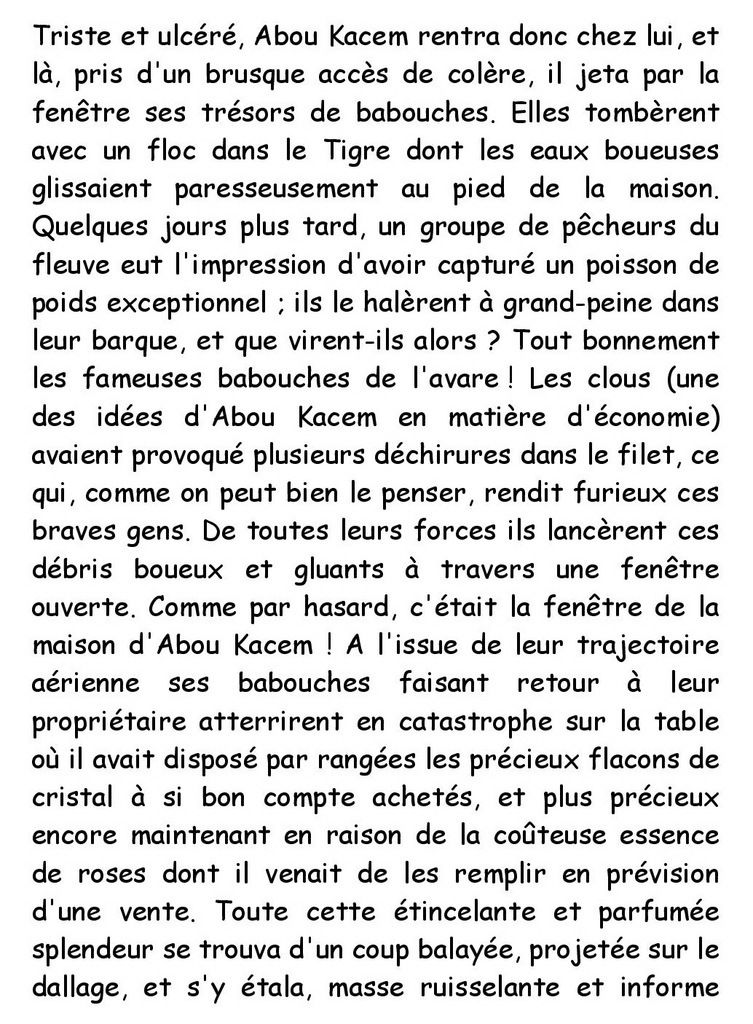 Triste et ulcéré, Abou Kacem rentra donc chez lui, et là, pris d'un brusque accès de colère, il jeta par la fenêtre ses trésors de babouches. Elles tombèrent avec un floc dans le Tigre dont les eaux boueuses glissaient paresseusement au pied de la maison. Quelques jours plus tard, un groupe de pêcheurs du fleuve eut l'impression d'avoir capturé un poisson de poids exceptionnel ; ils le halèrent à grand-peine dans leur barque, et que virent-ils alors ? Tout bonnement les fameuses babouches de l'avare ! Les clous (une des idées d'Abou Kacem en matière d'économie) avaient provoqué plusieurs déchirures dans le filet, ce qui, comme on peut bien le penser, rendit furieux ces braves gens. De toutes leurs forces ils lancèrent ces débris boueux et gluants à travers une fenêtre ouverte. Comme par hasard, c'était la fenêtre de la maison d'Abou Kacem ! A l'issue de leur trajectoire aérienne ses babouches faisant retour à leur propriétaire atterrirent en catastrophe sur la table où il avait disposé par rangées les précieux flacons de cristal à si bon compte achetés, et plus précieux encore maintenant en raison de la coûteuse essence de roses dont il venait de les remplir en prévision d'une vente. Toute cette étincelante et parfumée splendeur se trouva d'un coup balayée, projetée sur le dallage, et s'y étala, masse ruisselante et informe